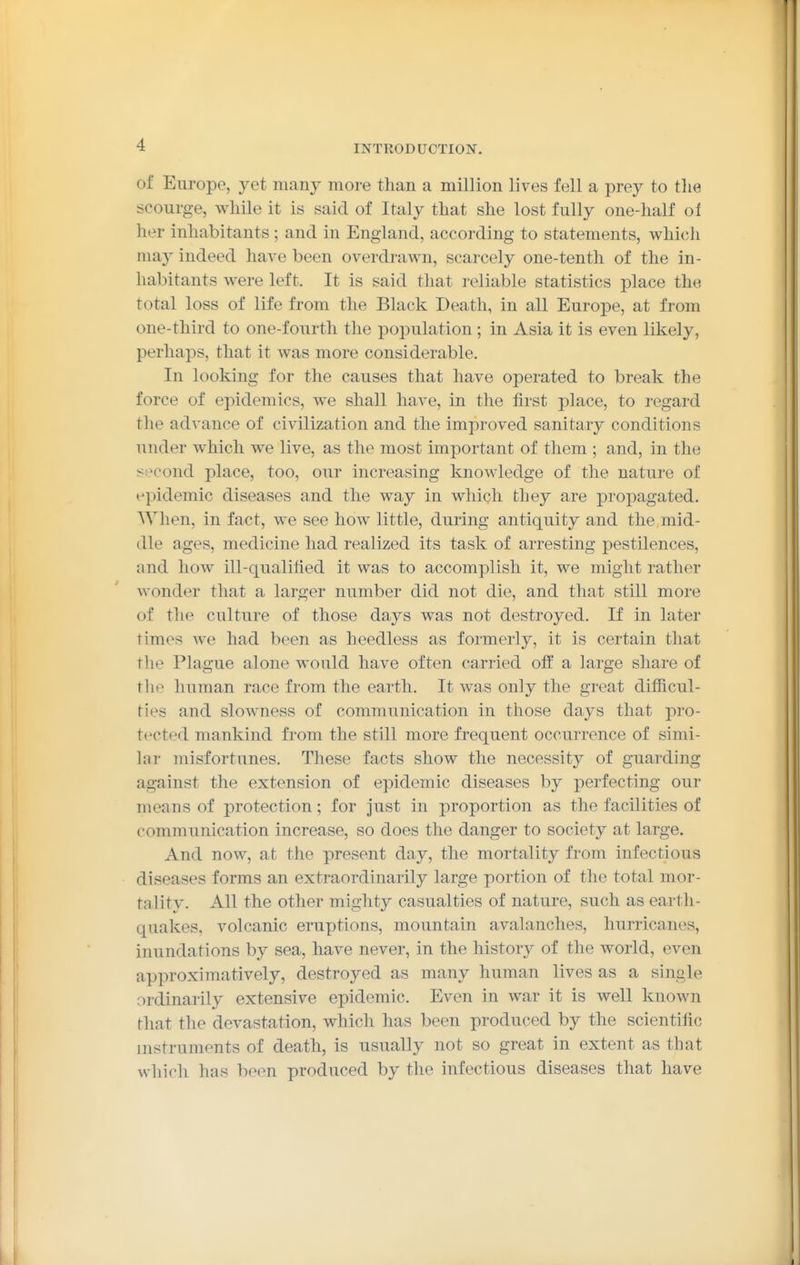 4

INTRODUCTION.

of Europe, yet many more than a million lives fell a prey to the scourge, while it is said of Italy that she lost fully one-half of her inhabitants; and in England, according to statements, which may indeed have been overdrawn, scarcely one-tenth of the inhabitants were left. It is said that reliable statistics place the total loss of life from the Black Death, in all Europe, at from one-third to one-fourth the population; in Asia it is even likely, perhaps, that it was more considerable.

In looking for the causes that have operated to break the force of epidemics, we shall have, in the first place, to regard the advance of civilization and the improved sanitary conditions under which we live, as the most important of them; and, in the second place, too, our increasing knowledge of the nature of epidemic diseases and the way in which they are propagated. When, in fact, we see how little, during antiquity and the middle ages, medicine had realized its task of arresting pestilences, and how ill-qualified it was to accomplish it, we might rather wonder that a larger number did not die, and that still more of the culture of those days was not destroyed. If in later times we had been as heedless as formerly, it is certain that the Plague alone would have often carried off a large share of the human race from the earth. It was only the great difficulties and slowness of communication in those days that protected mankind from the still more frequent occurrence of similar misfortunes. These facts show the necessity of guarding against the extension of epidemic diseases by perfecting our means of protection; for just in proportion as the facilities of communication increase, so does the danger to society at large.

And now, at the present day, the mortality from infectious diseases forms an extraordinarily large portion of the total mortality. All the other mighty casualties of nature, such as earthquakes, volcanic eruptions, mountain avalanches, hurricanes, inundations by sea, have never, in the history of the world, even approximatively, destroyed as many human lives as a single ordinarily extensive epidemic. Even in war it is well known that the devastation, which has been produced by the scientific instruments of death, is usually not so great in extent as that which has been produced by the infectious diseases that have